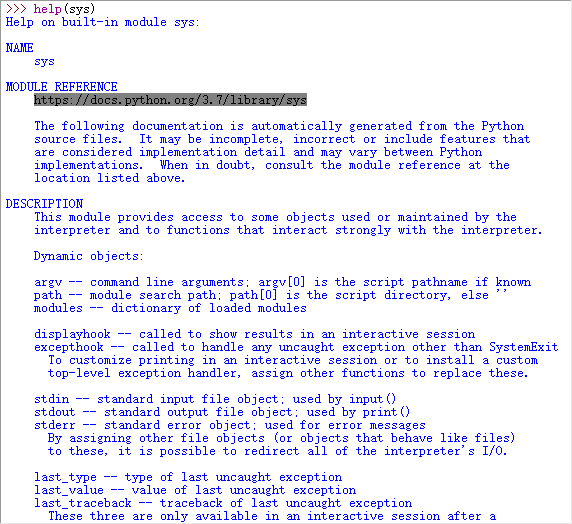 >>> help(sys)
Help on built-in module sys:

NAME
sys

MODULE REFERENCE
https://docs.python.org/3.7/library/sys

The following documentation is automatically generated from the Python source files. It may be incomplete, incorrect or include features that are considered implementation detail and may vary between Python implementations. When in doubt, consult the module reference at the location listed above.

DESCRIPTION
This module provides access to some objects used or maintained by the interpreter and to functions that interact strongly with the interpreter.

Dynamic objects:

argv -- command line arguments; argv[0] is the script pathname if known
path -- module search path; path[0] is the script directory, else ''
modules -- dictionary of loaded modules

displayhook -- called to show results in an interactive session
excepthook -- called to handle any uncaught exception other than SystemExit
To customize printing in an interactive session or to install a custom top-level exception handler, assign other functions to replace these.

stdin -- standard input file object; used by input()
stdout -- standard output file object; used by print()
stderr -- standard error object; used for error messages
By assigning other file objects (or objects that behave like files) to these, it is possible to redirect all of the interpreter's I/O.

last_type -- type of last uncaught exception
last_value -- value of last uncaught exception
last_traceback -- traceback of last uncaught exception
These three are only available in an interactive session after a